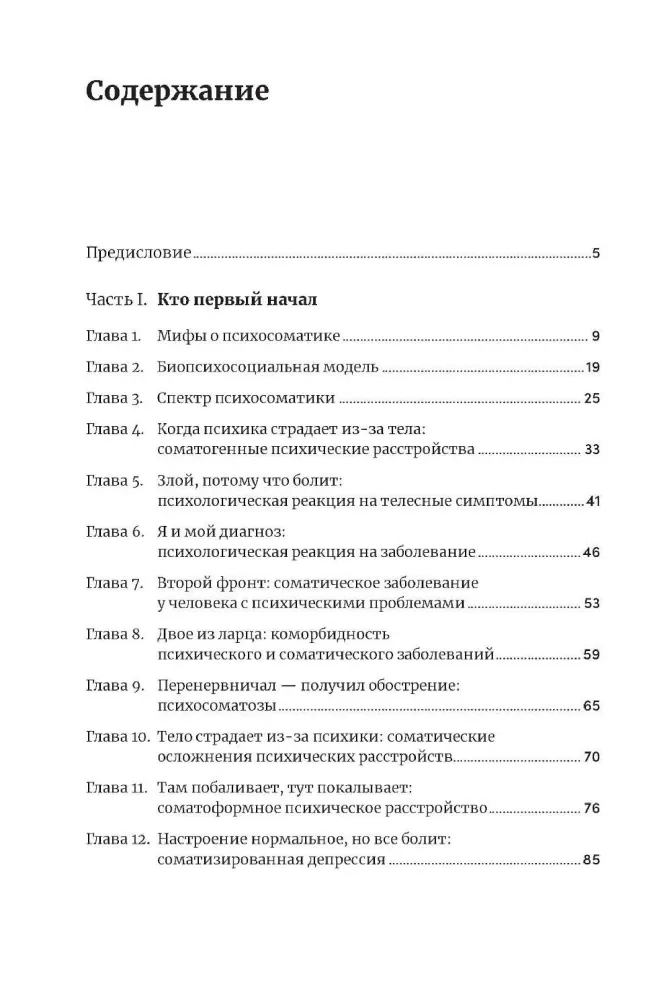 Содержание

Предисловие 5

Часть I. Кто первый начал

Глава 1. Мифы о психосоматике 9

Глава 2. Биопсихосоциальная модель 19

Глава 3. Спектр психосоматики 25

Глава 4. Когда психика страдает из-за тела: соматогенные психические расстройства 33

Глава 5. Злой, потому что болит: психологическая реакция на телесные симптомы 41

Глава 6. Я и мой диагноз: психологическая реакция на заболевание 46

Глава 7. Второй фронт: соматическое заболевание у человека с психическими проблемами 53

Глава 8. Двое из ларца: коморбидность психического и соматического заболеваний 59

Глава 9. Перенервничал — получил обострение: психосоматозы 65

Глава 10. Тело страдает из-за психики: соматические осложнения психических расстройств 70

Глава 11. Там побаливает, тут покалывает: соматоформное психическое расстройство 76

Глава 12. Настроение нормальное, но все болит: соматизированная депрессия 85